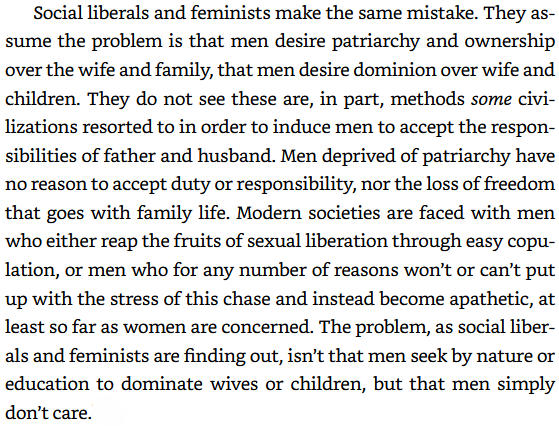 Social liberals and feminists make the same mistake. They assume the problem is that men desire patriarchy and ownership over the wife and family, that men desire dominion over wife and children. They do not see these are, in part, methods some civilizations resorted to in order to induce men to accept the responsibilities of father and husband. Men deprived of patriarchy have no reason to accept duty or responsibility, nor the loss of freedom that goes with family life. Modern societies are faced with men who either reap the fruits of sexual liberation through easy copulation, or men who for any number of reasons won't or can't put up with the stress of this chase and instead become apathetic, at least so far as women are concerned. The problem, as social liberals and feminists are finding out, isn't that men seek by nature or education to dominate wives or children, but that men simply don't care.